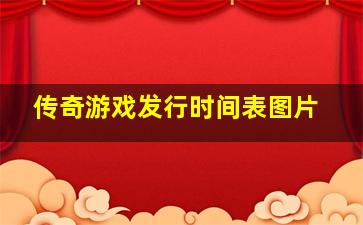 传奇游戏发行时间表图片